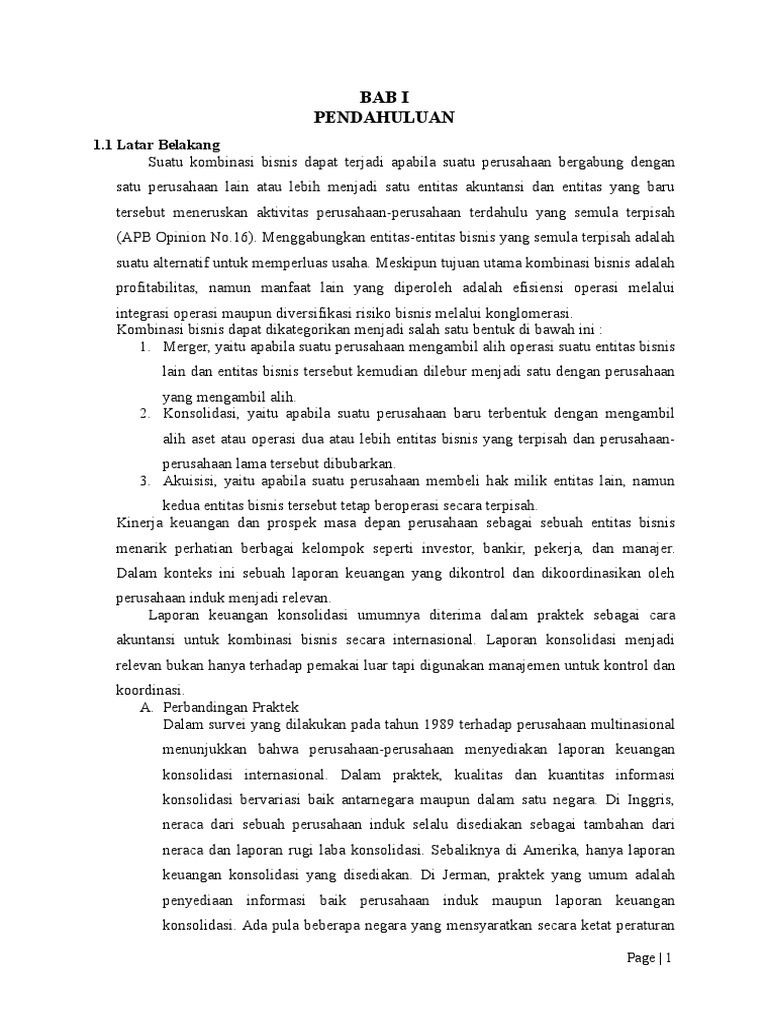 BAB I
PENDAHULUAN

1.1 Latar Belakang

Suatu kombinasi bisnis dapat terjadi apabila suatu perusahaan bergabung dengan satu perusahaan lain atau lebih menjadi satu entitas akuntansi dan entitas yang baru tersebut meneruskan aktivitas perusahaan-perusahaan terdahulu yang semula terpisah (APB Opinion No.16). Menggabungkan entitas-entitas bisnis yang semula terpisah adalah suatu alternatif untuk memperluas usaha. Meskipun tujuan utama kombinasi bisnis adalah profitabilitas, namun manfaat lain yang diperoleh adalah efisiensi operasi melalui integrasi operasi maupun diversifikasi risiko bisnis melalui konglomerasi.

Kombinasi bisnis dapat dikategorikan menjadi salah satu bentuk di bawah ini :

1. Merger, yaitu apabila suatu perusahaan mengambil alih operasi suatu entitas bisnis lain dan entitas bisnis tersebut kemudian dilebur menjadi satu dengan perusahaan yang mengambil alih.
2. Konsolidasi, yaitu apabila suatu perusahaan baru terbentuk dengan mengambil alih aset atau operasi dua atau lebih entitas bisnis yang terpisah dan perusahaan-perusahaan lama tersebut dibubarkan.
3. Akuisisi, yaitu apabila suatu perusahaan membeli hak milik entitas lain, namun kedua entitas bisnis tersebut tetap beroperasi secara terpisah.

Kinerja keuangan dan prospek masa depan perusahaan sebagai sebuah entitas bisnis menarik perhatian berbagai kelompok seperti investor, bankir, pekerja, dan manajer. Dalam konteks ini sebuah laporan keuangan yang dikontrol dan dikoordinasikan oleh perusahaan induk menjadi relevan.

Laporan keuangan konsolidasi umumnya diterima dalam praktek sebagai cara akuntansi untuk kombinasi bisnis secara internasional. Laporan konsolidasi menjadi relevan bukan hanya terhadap pemakai luar tapi digunakan manajemen untuk kontrol dan koordinasi.

A. Perbandingan Praktek

Dalam survei yang dilakukan pada tahun 1989 terhadap perusahaan multinasional menunjukkan bahwa perusahaan-perusahaan menyediakan laporan keuangan konsolidasi internasional. Dalam praktek, kualitas dan kuantitas informasi konsolidasi bervariasi baik antarnegara maupun dalam satu negara. Di Inggris, neraca dari sebuah perusahaan induk selalu disediakan sebagai tambahan dari neraca dan laporan rugi laba konsolidasi. Sebaliknya di Amerika, hanya laporan keuangan konsolidasi yang disediakan. Di Jerman, praktek yang umum adalah penyediaan informasi baik perusahaan induk maupun laporan keuangan konsolidasi. Ada pula beberapa negara yang mensyaratkan secara ketat peraturan

Page | 1